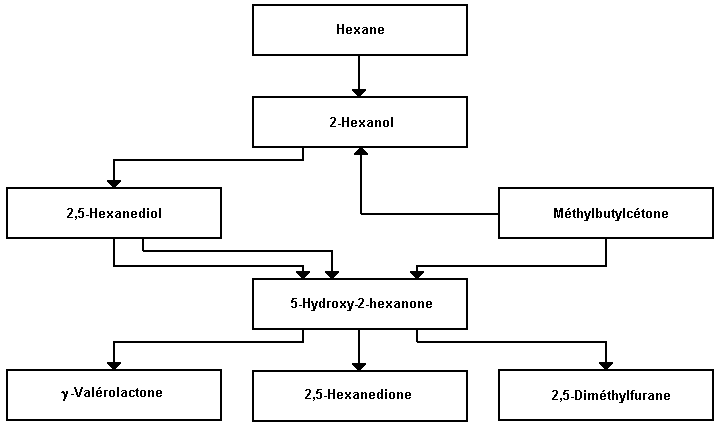 Hexane

2-Hexanol

2,5-Hexanediol

Méthylbutylcétone

5-Hydroxy-2-hexanone

γ-Valérolactone

2,5-Hexanedione

2,5-Diméthylfurane